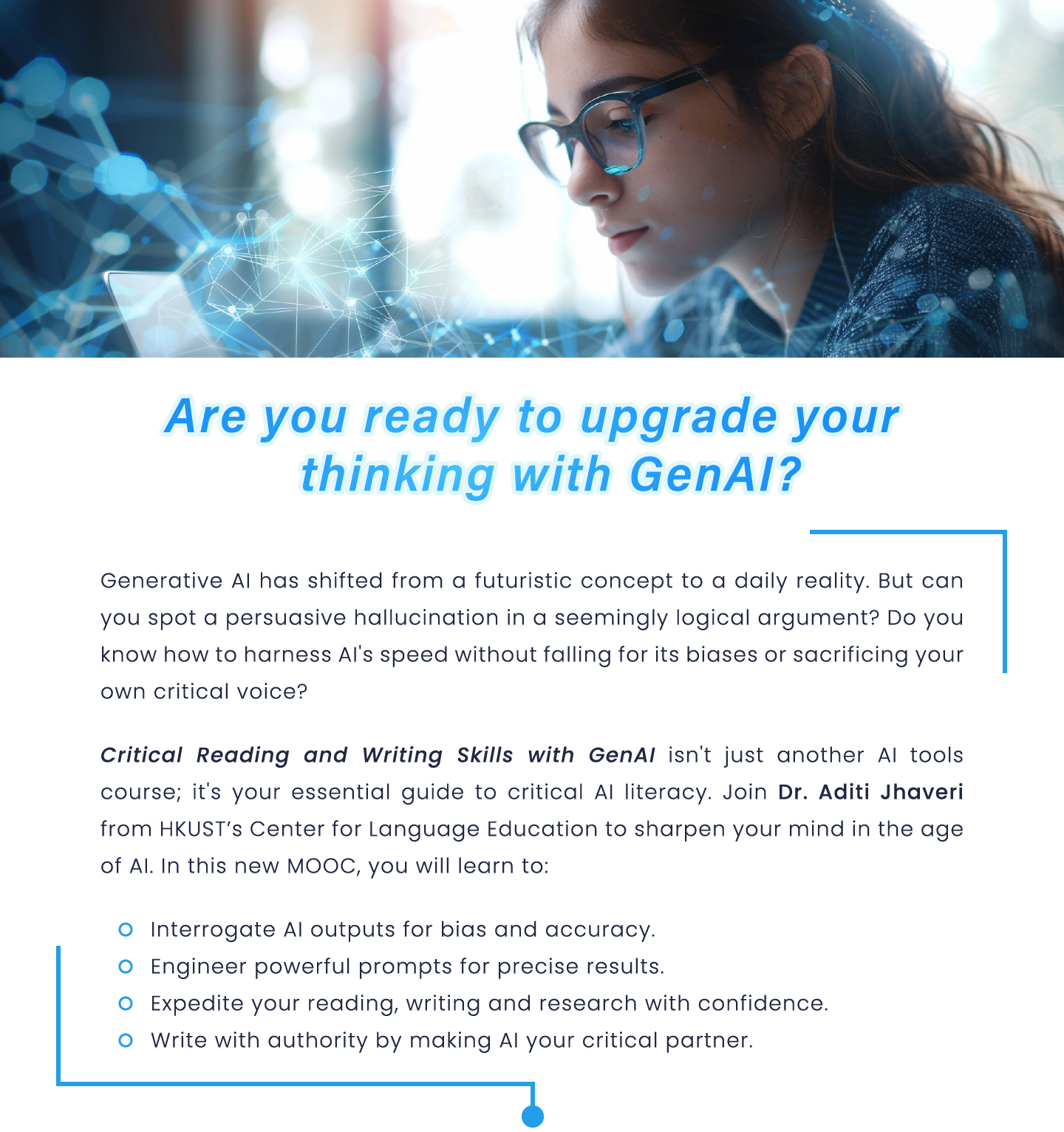 Are you ready to upgrade your thinking with GenAI?

Generative AI has shifted from a futuristic concept to a daily reality. But can you spot a persuasive hallucination in a seemingly logical argument? Do you know how to harness AI's speed without falling for its biases or sacrificing your own critical voice?

Critical Reading and Writing Skills with GenAI isn't just another AI tools course; it's your essential guide to critical AI literacy. Join Dr. Aditi Jhaveri from HKUST's Center for Language Education to sharpen your mind in the age of AI. In this new MOOC, you will learn to:

• Interrogate AI outputs for bias and accuracy.
• Engineer powerful prompts for precise results.
• Expedite your reading, writing and research with confidence.
• Write with authority by making AI your critical partner.